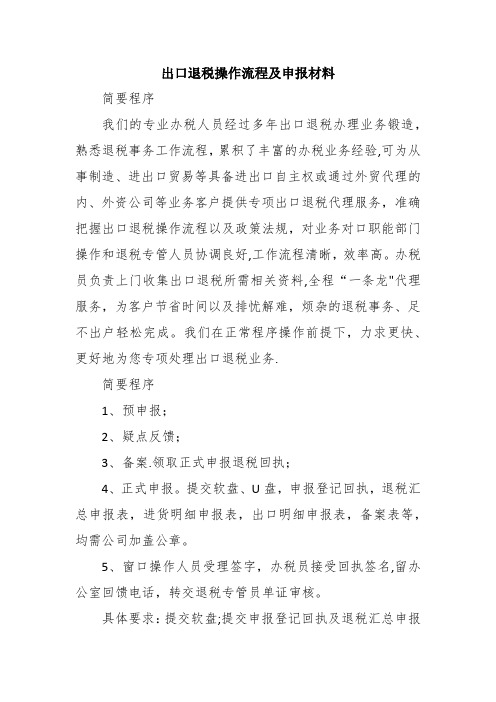 出口退税操作流程及申报材料

简要程序

我们的专业办税人员经过多年出口退税办理业务锻造，熟悉退税事务工作流程，累积了丰富的办税业务经验,可为从事制造、进出口贸易等具备进出口自主权或通过外贸代理的内、外资公司等业务客户提供专项出口退税代理服务，准确把握出口退税操作流程以及政策法规，对业务对口职能部门操作和退税专管人员协调良好,工作流程清晰，效率高。办税员负责上门收集出口退税所需相关资料,全程“一条龙"代理服务，为客户节省时间以及排忧解难，烦杂的退税事务、足不出户轻松完成。我们在正常程序操作前提下，力求更快、更好地为您专项处理出口退税业务.

简要程序

1、预申报;

2、疑点反馈;

3、备案.领取正式申报退税回执;

4、正式申报。提交软盘、U盘，申报登记回执，退税汇总申报表，进货明细申报表，出口明细申报表，备案表等，均需公司加盖公章。

5、窗口操作人员受理签字，办税员接受回执签名,留办公室回馈电话，转交退税专管员单证审核。

具体要求：提交软盘;提交申报登记回执及退税汇总申报